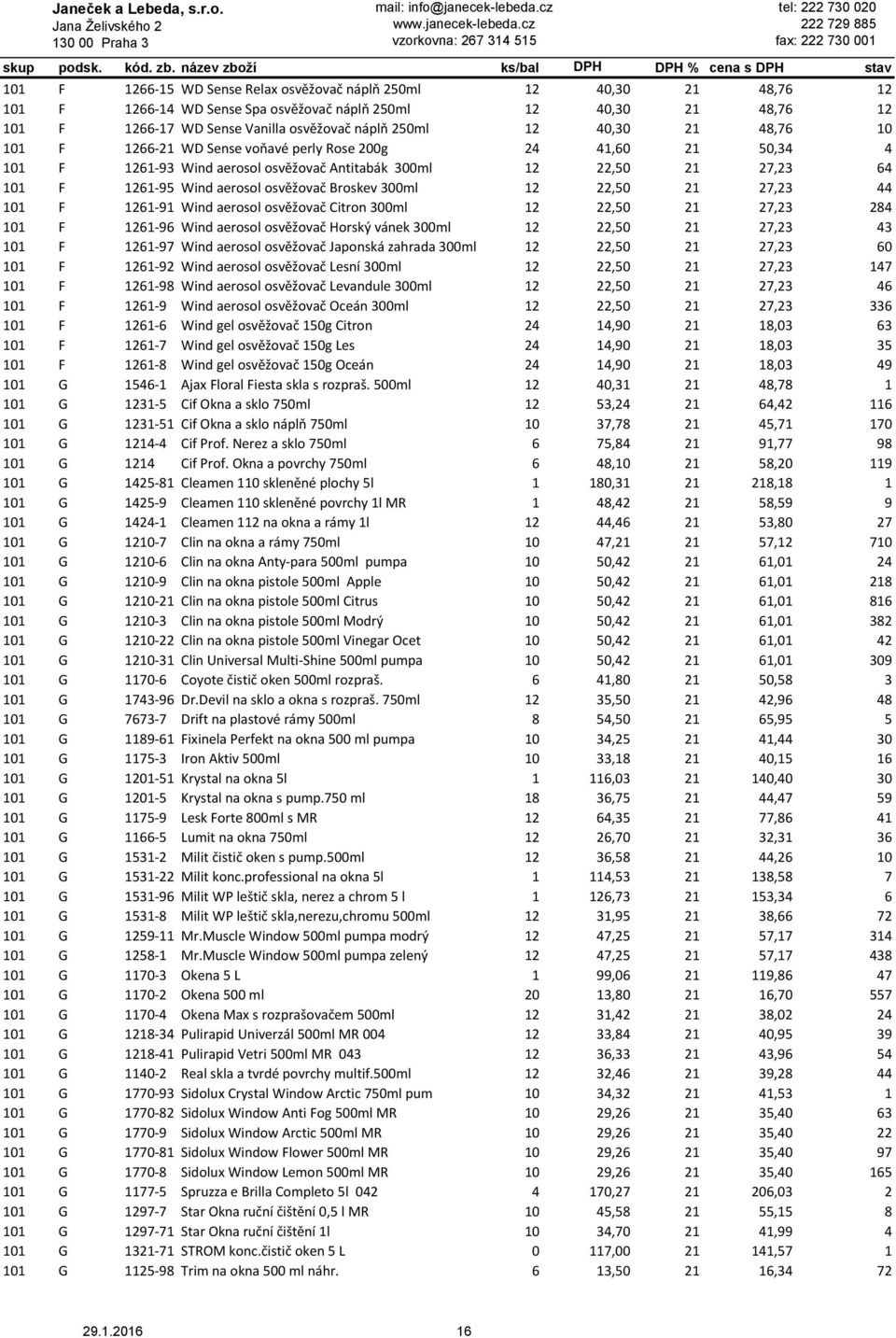 Janeček a Lebeda, s.r.o.
Jana Želivského 2
130 00 Praha 3

mail: info@janecek-lebeda.cz
www.janecek-lebeda.cz
vzorkovna: 267 314 515

tel: 222 730 020
222 729 885
fax: 222 730 001

| skup | podsk. | kód. zb. | název zboží | ks/bal | DPH | DPH % | cena s DPH | stav |
|---|---|---|---|---|---|---|---|---|
| 101 | F | 1266-15 | WD Sense Relax osvěžovač náplň 250ml | 12 | 40,30 | 21 | 48,76 | 12 |
| 101 | F | 1266-14 | WD Sense Spa osvěžovač náplň 250ml | 12 | 40,30 | 21 | 48,76 | 12 |
| 101 | F | 1266-17 | WD Sense Vanilla osvěžovač náplň 250ml | 12 | 40,30 | 21 | 48,76 | 10 |
| 101 | F | 1266-21 | WD Sense voňavé perly Rose 200g | 24 | 41,60 | 21 | 50,34 | 4 |
| 101 | F | 1261-93 | Wind aerosol osvěžovač Antitabák 300ml | 12 | 22,50 | 21 | 27,23 | 64 |
| 101 | F | 1261-95 | Wind aerosol osvěžovač Broskev 300ml | 12 | 22,50 | 21 | 27,23 | 44 |
| 101 | F | 1261-91 | Wind aerosol osvěžovač Citron 300ml | 12 | 22,50 | 21 | 27,23 | 284 |
| 101 | F | 1261-96 | Wind aerosol osvěžovač Horský vánek 300ml | 12 | 22,50 | 21 | 27,23 | 43 |
| 101 | F | 1261-97 | Wind aerosol osvěžovač Japonská zahrada 300ml | 12 | 22,50 | 21 | 27,23 | 60 |
| 101 | F | 1261-92 | Wind aerosol osvěžovač Lesní 300ml | 12 | 22,50 | 21 | 27,23 | 147 |
| 101 | F | 1261-98 | Wind aerosol osvěžovač Levandule 300ml | 12 | 22,50 | 21 | 27,23 | 46 |
| 101 | F | 1261-9 | Wind aerosol osvěžovač Oceán 300ml | 12 | 22,50 | 21 | 27,23 | 336 |
| 101 | F | 1261-6 | Wind gel osvěžovač 150g Citron | 24 | 14,90 | 21 | 18,03 | 63 |
| 101 | F | 1261-7 | Wind gel osvěžovač 150g Les | 24 | 14,90 | 21 | 18,03 | 35 |
| 101 | F | 1261-8 | Wind gel osvěžovač 150g Oceán | 24 | 14,90 | 21 | 18,03 | 49 |
| 101 | G | 1546-1 | Ajax Floral Fiesta skla s rozpraš. 500ml | 12 | 40,31 | 21 | 48,78 | 1 |
| 101 | G | 1231-5 | Cif Okna a sklo 750ml | 12 | 53,24 | 21 | 64,42 | 116 |
| 101 | G | 1231-51 | Cif Okna a sklo náplň 750ml | 10 | 37,78 | 21 | 45,71 | 170 |
| 101 | G | 1214-4 | Cif Prof. Nerez a sklo 750ml | 6 | 75,84 | 21 | 91,77 | 98 |
| 101 | G | 1214 | Cif Prof. Okna a povrchy 750ml | 6 | 48,10 | 21 | 58,20 | 119 |
| 101 | G | 1425-81 | Cleamen 110 skleněné plochy 5l | 1 | 180,31 | 21 | 218,18 | 1 |
| 101 | G | 1425-9 | Cleamen 110 skleněné povrchy 1l MR | 1 | 48,42 | 21 | 58,59 | 9 |
| 101 | G | 1424-1 | Cleamen 112 na okna a rámy 1l | 12 | 44,46 | 21 | 53,80 | 27 |
| 101 | G | 1210-7 | Clin na okna a rámy 750ml | 10 | 47,21 | 21 | 57,12 | 710 |
| 101 | G | 1210-6 | Clin na okna Anty-para 500ml pumpa | 10 | 50,42 | 21 | 61,01 | 24 |
| 101 | G | 1210-9 | Clin na okna pistole 500ml Apple | 10 | 50,42 | 21 | 61,01 | 218 |
| 101 | G | 1210-21 | Clin na okna pistole 500ml Citrus | 10 | 50,42 | 21 | 61,01 | 816 |
| 101 | G | 1210-3 | Clin na okna pistole 500ml Modrý | 10 | 50,42 | 21 | 61,01 | 382 |
| 101 | G | 1210-22 | Clin na okna pistole 500ml Vinegar Ocet | 10 | 50,42 | 21 | 61,01 | 42 |
| 101 | G | 1210-31 | Clin Universal Multi-Shine 500ml pumpa | 10 | 50,42 | 21 | 61,01 | 309 |
| 101 | G | 1170-6 | Coyote čistič oken 500ml rozpraš. | 6 | 41,80 | 21 | 50,58 | 3 |
| 101 | G | 1743-96 | Dr.Devil na sklo a okna s rozpraš. 750ml | 12 | 35,50 | 21 | 42,96 | 48 |
| 101 | G | 7673-7 | Drift na plastové rámy 500ml | 8 | 54,50 | 21 | 65,95 | 5 |
| 101 | G | 1189-61 | Fixinela Perfekt na okna 500 ml pumpa | 10 | 34,25 | 21 | 41,44 | 30 |
| 101 | G | 1175-3 | Iron Aktiv 500ml | 10 | 33,18 | 21 | 40,15 | 16 |
| 101 | G | 1201-51 | Krystal na okna 5l | 1 | 116,03 | 21 | 140,40 | 30 |
| 101 | G | 1201-5 | Krystal na okna s pump.750 ml | 18 | 36,75 | 21 | 44,47 | 59 |
| 101 | G | 1175-9 | Lesk Forte 800ml s MR | 12 | 64,35 | 21 | 77,86 | 41 |
| 101 | G | 1166-5 | Lumit na okna 750ml | 12 | 26,70 | 21 | 32,31 | 36 |
| 101 | G | 1531-2 | Milit čistič oken s pump.500ml | 12 | 36,58 | 21 | 44,26 | 10 |
| 101 | G | 1531-22 | Milit konc.professional na okna 5l | 1 | 114,53 | 21 | 138,58 | 7 |
| 101 | G | 1531-96 | Milit WP leštič skla, nerez a chrom 5 l | 1 | 126,73 | 21 | 153,34 | 6 |
| 101 | G | 1531-8 | Milit WP leštič skla,nerezu,chromu 500ml | 12 | 31,95 | 21 | 38,66 | 72 |
| 101 | G | 1259-11 | Mr.Muscle Window 500ml pumpa modrý | 12 | 47,25 | 21 | 57,17 | 314 |
| 101 | G | 1258-1 | Mr.Muscle Window 500ml pumpa zelený | 12 | 47,25 | 21 | 57,17 | 438 |
| 101 | G | 1170-3 | Okena 5 L | 1 | 99,06 | 21 | 119,86 | 47 |
| 101 | G | 1170-2 | Okena 500 ml | 20 | 13,80 | 21 | 16,70 | 557 |
| 101 | G | 1170-4 | Okena Max s rozprašovačem 500ml | 12 | 31,42 | 21 | 38,02 | 24 |
| 101 | G | 1218-34 | Pulirapid Univerzál 500ml MR 004 | 12 | 33,84 | 21 | 40,95 | 39 |
| 101 | G | 1218-41 | Pulirapid Vetri 500ml MR 043 | 12 | 36,33 | 21 | 43,96 | 54 |
| 101 | G | 1140-2 | Real skla a tvrdé povrchy multif.500ml | 12 | 32,46 | 21 | 39,28 | 44 |
| 101 | G | 1770-93 | Sidolux Crystal Window Arctic 750ml pum | 10 | 34,32 | 21 | 41,53 | 1 |
| 101 | G | 1770-82 | Sidolux Window Anti Fog 500ml MR | 10 | 29,26 | 21 | 35,40 | 63 |
| 101 | G | 1770-9 | Sidolux Window Arctic 500ml MR | 10 | 29,26 | 21 | 35,40 | 22 |
| 101 | G | 1770-81 | Sidolux Window Flower 500ml MR | 10 | 29,26 | 21 | 35,40 | 97 |
| 101 | G | 1770-8 | Sidolux Window Lemon 500ml MR | 10 | 29,26 | 21 | 35,40 | 165 |
| 101 | G | 1177-5 | Spruzza e Brilla Completo 5l 042 | 4 | 170,27 | 21 | 206,03 | 2 |
| 101 | G | 1297-7 | Star Okna ruční čištění 0,5 l MR | 10 | 45,58 | 21 | 55,15 | 8 |
| 101 | G | 1297-71 | Star Okna ruční čištění 1l | 10 | 34,70 | 21 | 41,99 | 4 |
| 101 | G | 1321-71 | STROM konc.čistič oken 5 L | 0 | 117,00 | 21 | 141,57 | 1 |
| 101 | G | 1125-98 | Trim na okna 500 ml náhr. | 6 | 13,50 | 21 | 16,34 | 72 |

29.1.2016 16